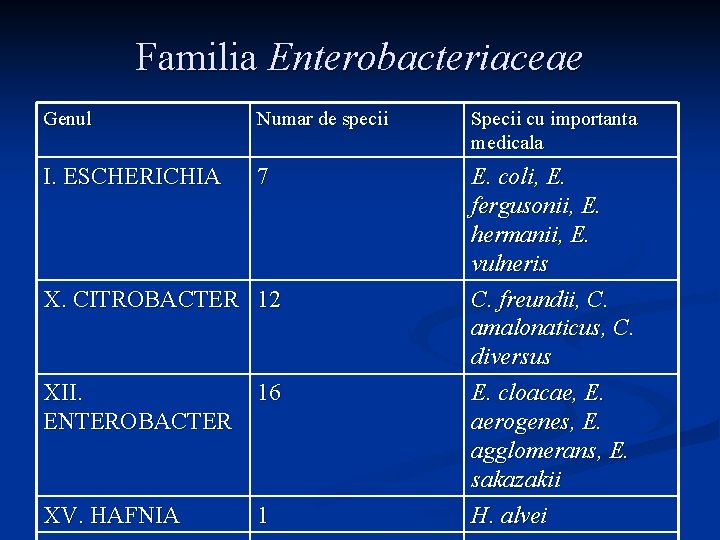 Familia Enterobacteriaceae

| Genul | Numar de specii | Specii cu importanta medicala |
|---|---|---|
| I. ESCHERICHIA | 7 | E. coli, E. fergusonii, E. hermanii, E. vulneris |
| X. CITROBACTER | 12 | C. freundii, C. amalonaticus, C. diversus |
| XII. ENTEROBACTER | 16 | E. cloacae, E. aerogenes, E. agglomerans, E. sakazakii |
| XV. HAFNIA | 1 | H. alvei |